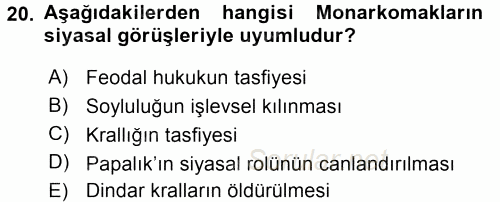 20. Aşağıdakilerden hangisi Monarkomakların siyasal görüşleriyle uyumludur?

A) Feodal hukukun tasfiyesi
B) Soyluluğun işlevsel kılınması
C) Krallığın tasfiyesi
D) Papalık'ın siyasal rolünün canlandırılması
E) Dindar kralların öldürülmesi

Sorular.net